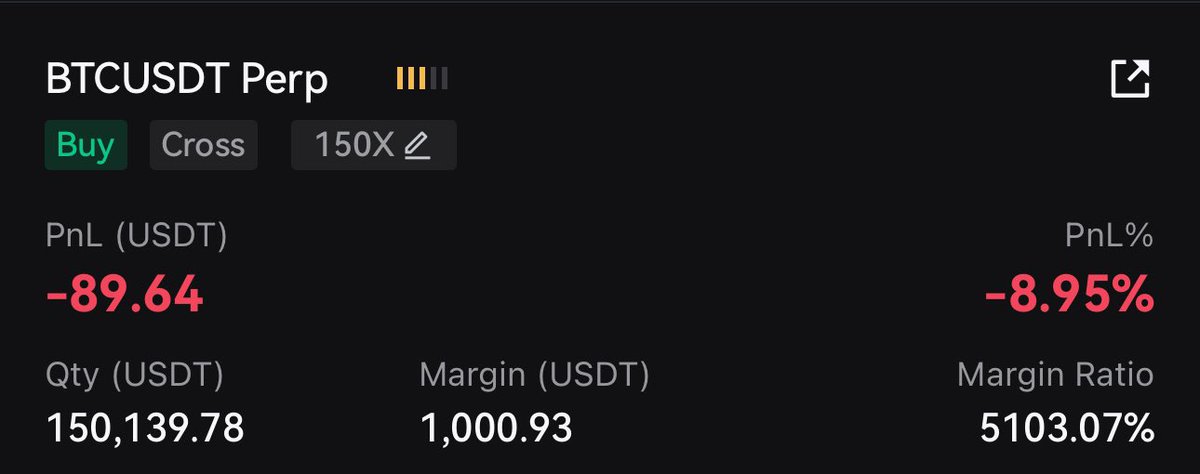 BTCUSDT Perp

Buy Cross 150X

PnL (USDT)
-89.64

PnL%
-8.95%

Qty (USDT)
150,139.78

Margin (USDT)
1,000.93

Margin Ratio
5103.07%